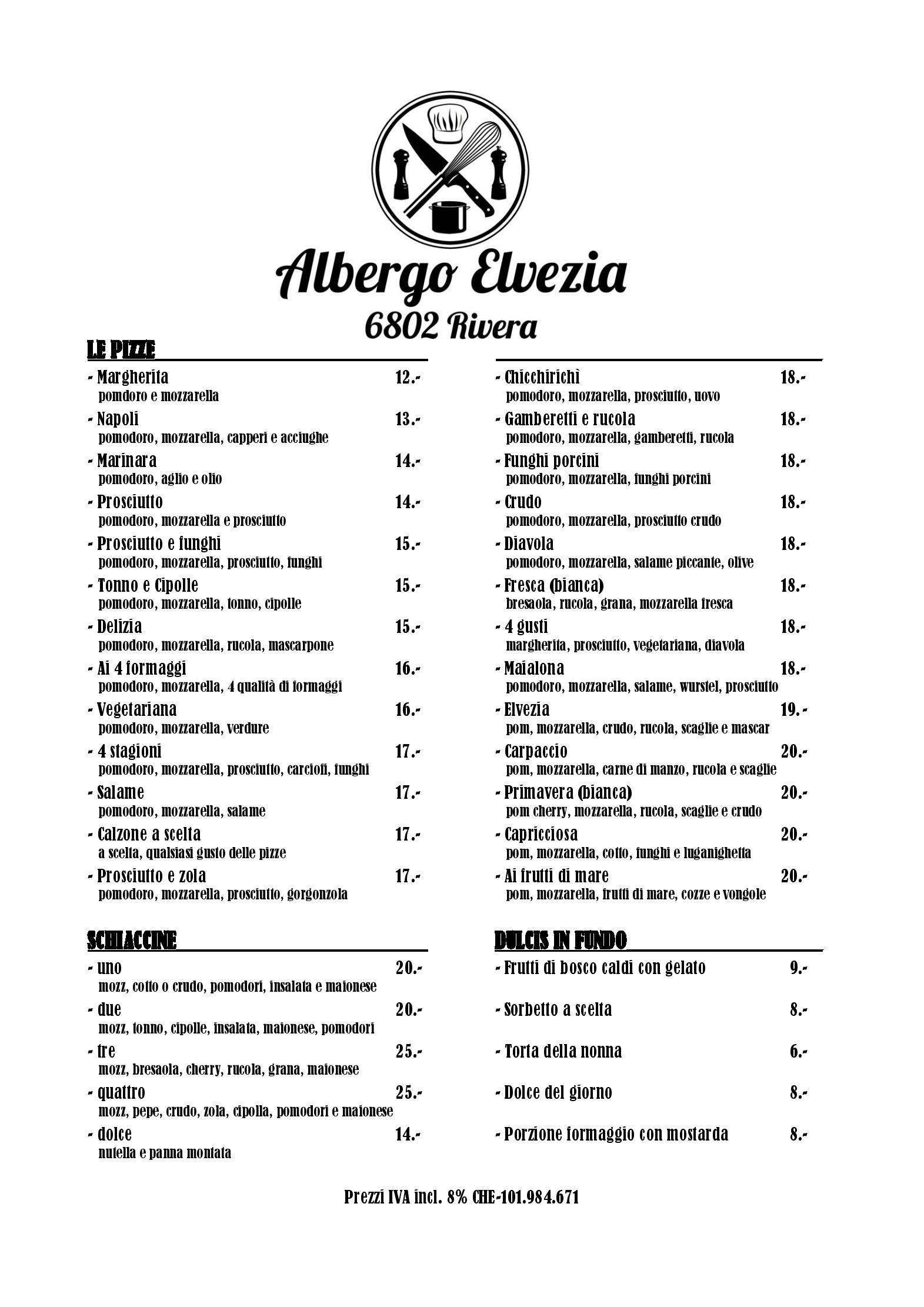 Albergo Elvezia
6802 Rivera

LE PIZZE

- Margherita 12.-
pomdoro e mozzarella

- Napoli 13.-
pomodoro, mozzarella, capperi e acciughe

- Marinara 14.-
pomodoro, aglio e olio

- Prosciutto 14.-
pomodoro, mozzarella e prosciutto

- Prosciutto e funghi 15.-
pomodoro, mozzarella, prosciutto, funghi

- Tonno e Cipolle 15.-
pomodoro, mozzarella, tonno, cipolle

- Delizia 15.-
pomodoro, mozzarella, rucola, mascarpone

- Ai 4 formaggi 16.-
pomodoro, mozzarella, 4 qualità di formaggi

- Vegetariana 16.-
pomodoro, mozzarella, verdure

- 4 stagioni 17.-
pomodoro, mozzarella, prosciutto, carciofi, funghi

- Salame 17.-
pomodoro, mozzarella, salame

- Calzone a scelta 17.-
a scelta, qualsiasi gusto delle pizze

- Prosciutto e zola 17.-
pomodoro, mozzarella, prosciutto, gorgonzola

- Chicchirichì 18.-
pomodoro, mozzarella, prosciutto, uovo

- Gamberetti e rucola 18.-
pomodoro, mozzarella, gamberetti, rucola

- Funghi porcini 18.-
pomodoro, mozzarella, funghi porcini

- Crudo 18.-
pomodoro, mozzarella, prosciutto crudo

- Diavola 18.-
pomodoro, mozzarella, salame piccante, olive

- Fresca (bianca) 18.-
bresaola, rucola, grana, mozzarella fresca

- 4 gusti 18.-
margherita, prosciutto, vegetariana, diavola

- Maialona 18.-
pomodoro, mozzarella, salame, wurstel, prosciutto

- Elvezia 19.-
pom, mozzarella, crudo, rucola, scaglie e mascar

- Carpaccio 20.-
pom, mozzarella, carne di manzo, rucola e scaglie

- Primavera (bianca) 20.-
pom cherry, mozzarella, rucola, scaglie e crudo

- Capricciosa 20.-
pom, mozzarella, cotto, funghi e luganighetta

- Ai frutti di mare 20.-
pom, mozzarella, frutti di mare, cozze e vongole

SCHIACCINE

- uno 20.-
mozz, cotto o crudo, pomodori, insalata e maionese

- due 20.-
mozz, tonno, cipolle, insalata, maionese, pomodori

- tre 25.-
mozz, bresaola, cherry, rucola, grana, maionese

- quattro 25.-
mozz, pepe, crudo, zola, cipolla, pomodori e maionese

- dolce 14.-
nutella e panna montata

DULCIS IN FUNDO

- Frutti di bosco caldi con gelato 9.-

- Sorbetto a scelta 8.-

- Torta della nonna 6.-

- Dolce del giorno 8.-

- Porzione formaggio con mostarda 8.-

Prezzi IVA incl. 8% CHE-101.984.671